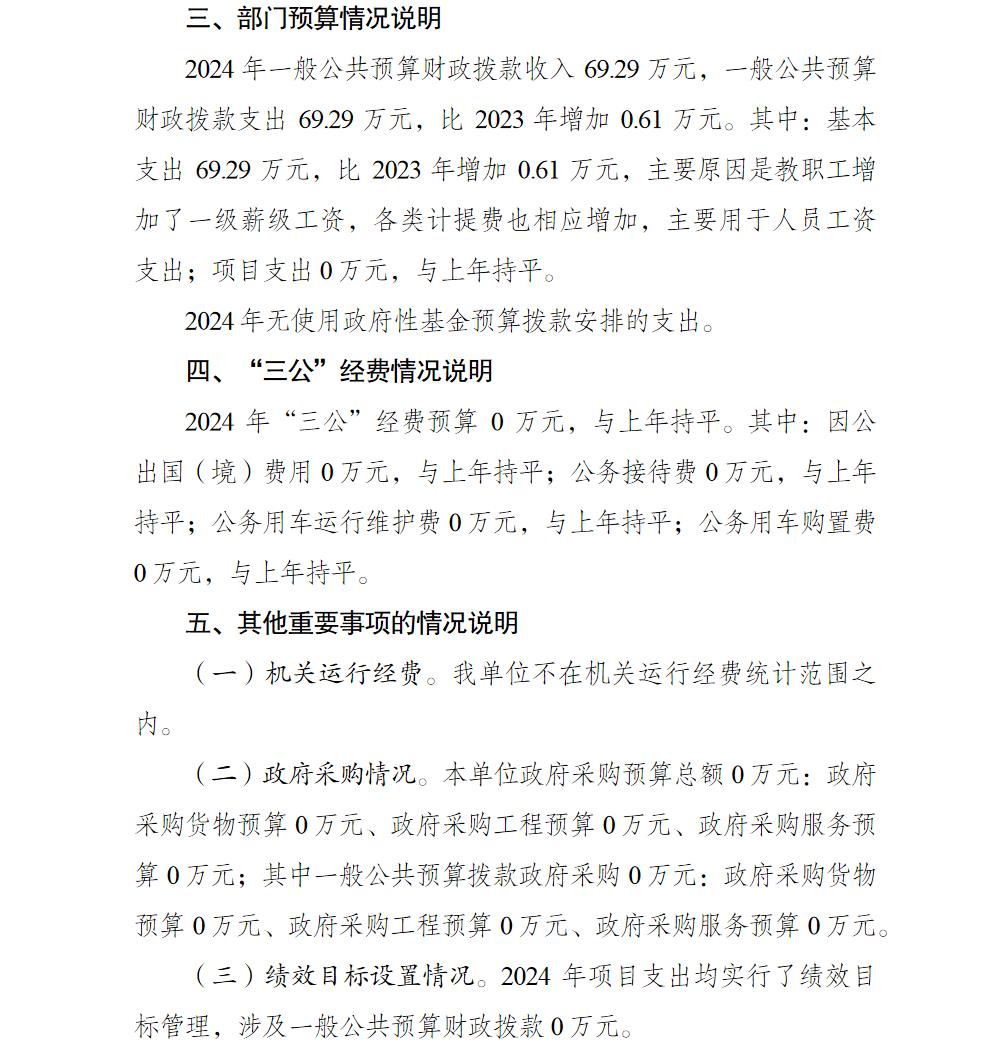 三、部门预算情况说明

2024 年一般公共预算财政拨款收入 69.29 万元，一般公共预算财政拨款支出 69.29 万元，比 2023 年增加 0.61 万元。其中：基本支出 69.29 万元，比 2023 年增加 0.61 万元，主要原因是教职工增加了一级薪级工资，各类计提费也相应增加，主要用于人员工资支出；项目支出 0 万元，与上年持平。

2024 年无使用政府性基金预算拨款安排的支出。

四、“三公”经费情况说明

2024 年“三公”经费预算 0 万元，与上年持平。其中：因公出国（境）费用 0 万元，与上年持平；公务接待费 0 万元，与上年持平；公务用车运行维护费 0 万元，与上年持平；公务用车购置费 0 万元，与上年持平。

五、其他重要事项的情况说明

（一）机关运行经费。我单位不在机关运行经费统计范围之内。

（二）政府采购情况。本单位政府采购预算总额 0 万元：政府采购货物预算 0 万元、政府采购工程预算 0 万元、政府采购服务预算 0 万元；其中一般公共预算拨款政府采购 0 万元：政府采购货物预算 0 万元、政府采购工程预算 0 万元、政府采购服务预算 0 万元。

（三）绩效目标设置情况。2024 年项目支出均实行了绩效目标管理，涉及一般公共预算财政拨款 0 万元。